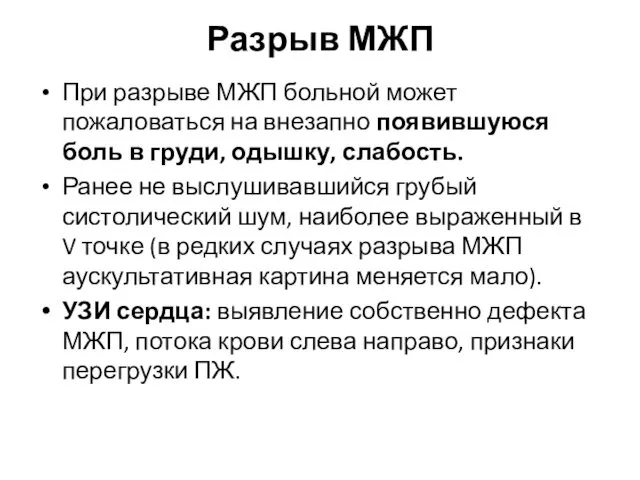 Разрыв МЖП

• При разрыве МЖП больной может пожаловаться на внезапно появившуюся боль в груди, одышку, слабость.

• Ранее не выслушивавшийся грубый систолический шум, наиболее выраженный в V точке (в редких случаях разрыва МЖП аускультативная картина меняется мало).

• УЗИ сердца: выявление собственно дефекта МЖП, потока крови слева направо, признаки перегрузки ПЖ.